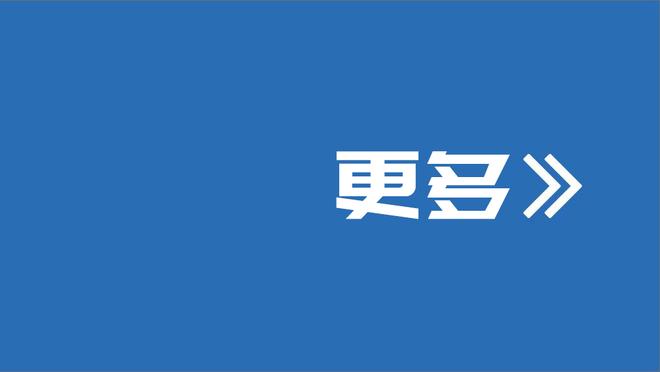 更多»